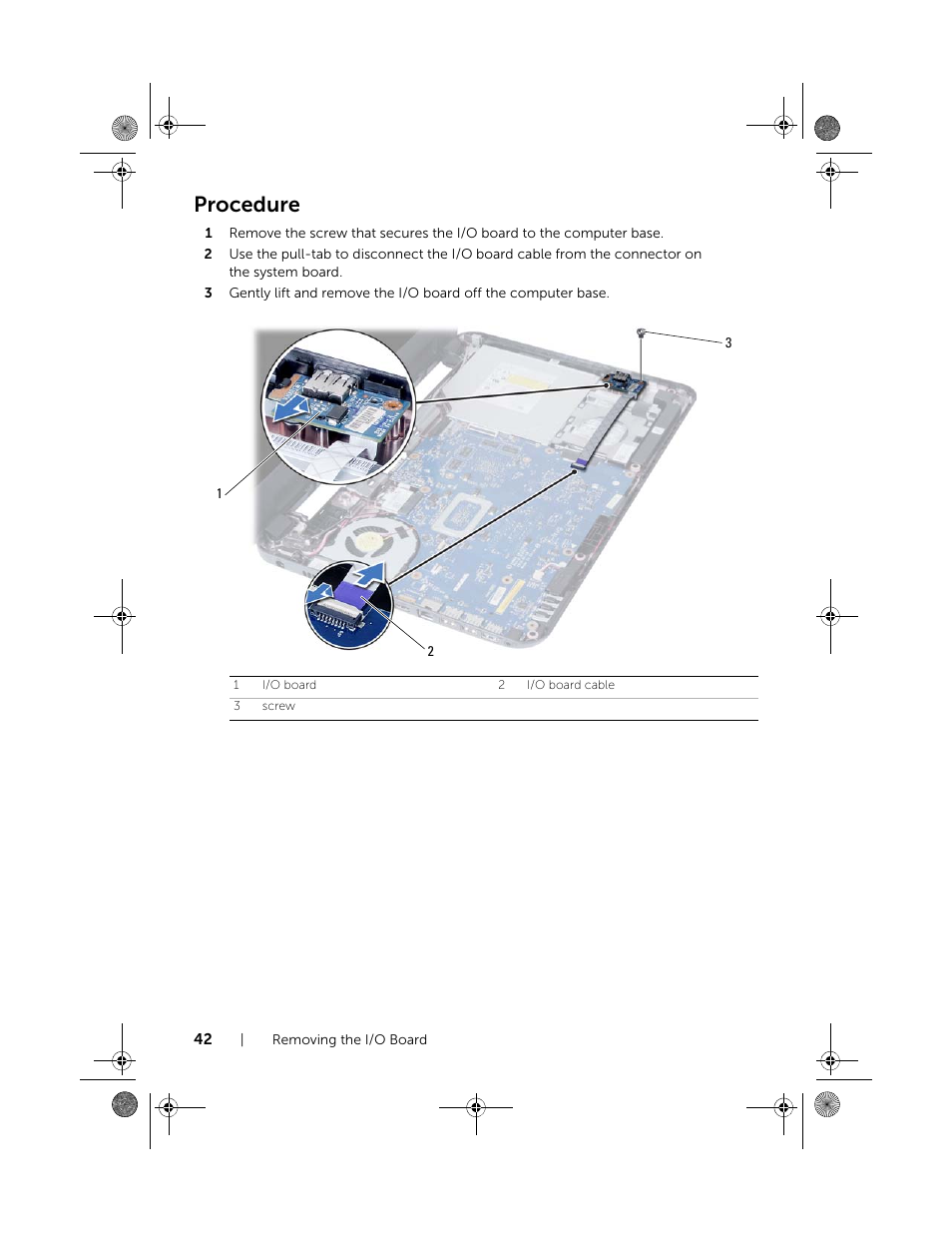 Procedure

1 Remove the screw that secures the I/O board to the computer base.

2 Use the pull-tab to disconnect the I/O board cable from the connector on the system board.

3 Gently lift and remove the I/O board off the computer base.

3

1

2

| 1 | I/O board | 2 | I/O board cable |
|---|---|---|---|
| 3 | screw | | |

42 | Removing the I/O Board